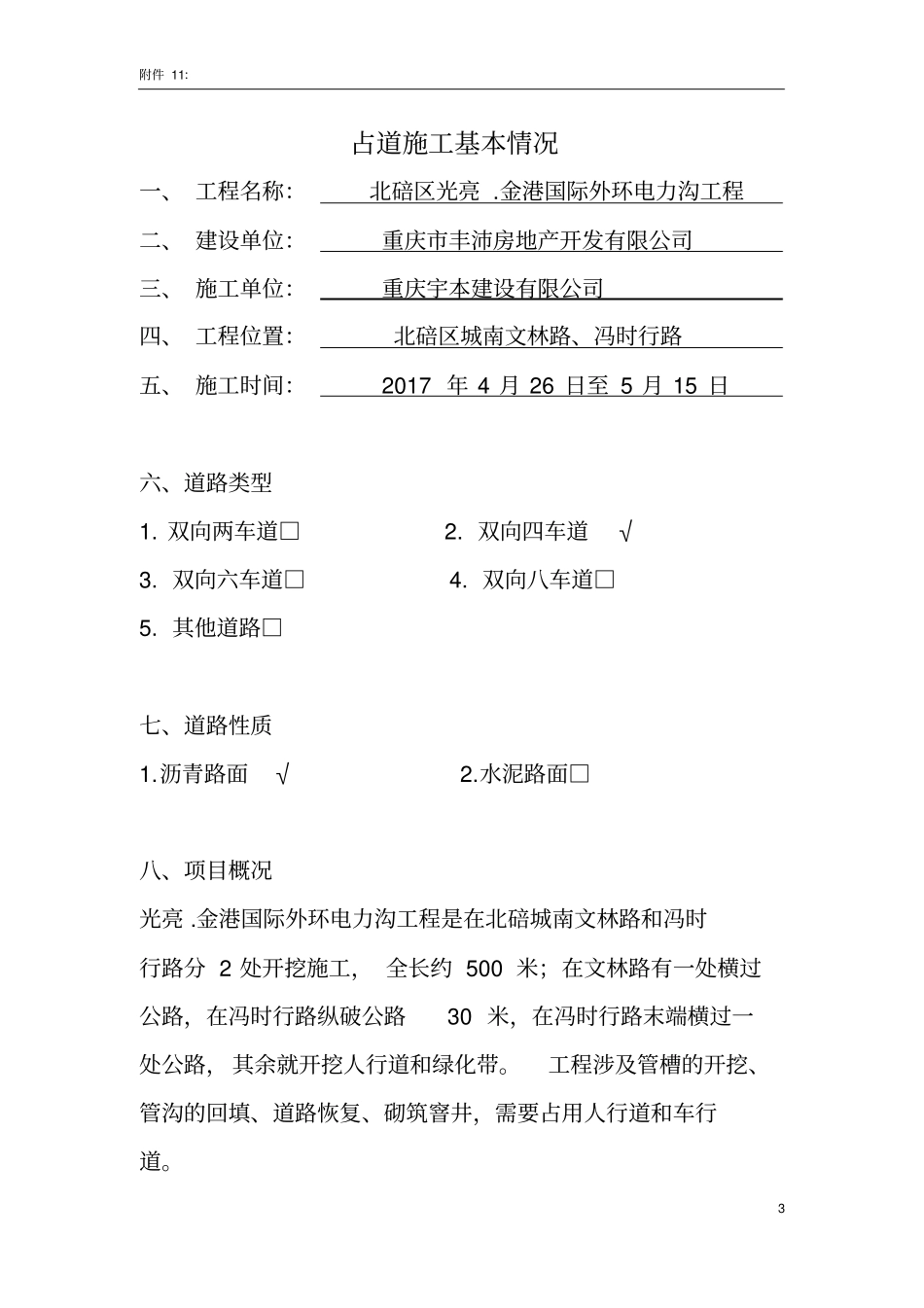 附件 11:

占道施工基本情况

一、 工程名称： 北碚区光亮 .金港国际外环电力沟工程

二、 建设单位： 重庆市丰沛房地产开发有限公司

三、 施工单位： 重庆宇本建设有限公司

四、 工程位置： 北碚区城南文林路、冯时行路

五、 施工时间： 2017 年 4 月 26 日至 5 月 15 日

六、道路类型

1. 双向两车道□ 2. 双向四车道 √

3. 双向六车道□ 4. 双向八车道□

5. 其他道路□

七、道路性质

1.沥青路面 √ 2.水泥路面□

八、项目概况

光亮 .金港国际外环电力沟工程是在北碚城南文林路和冯时行路分 2 处开挖施工， 全长约 500 米；在文林路有一处横过公路，在冯时行路纵破公路 30 米，在冯时行路末端横过一处公路， 其余就开挖人行道和绿化带。 工程涉及管槽的开挖、管沟的回填、道路恢复、砌筑窨井，需要占用人行道和车行道。

3